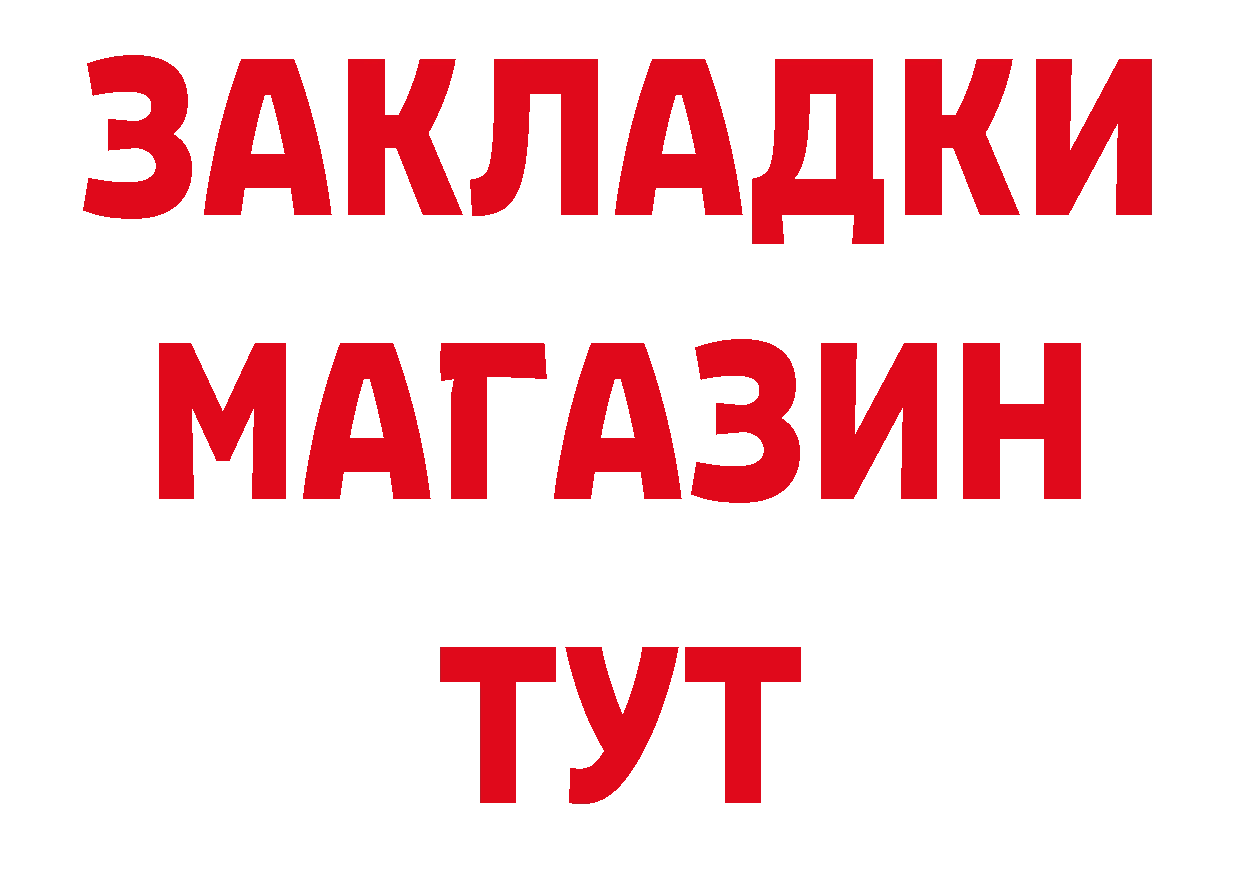 ЗАКЛАДКИ
МАГАЗИН
ТУТ